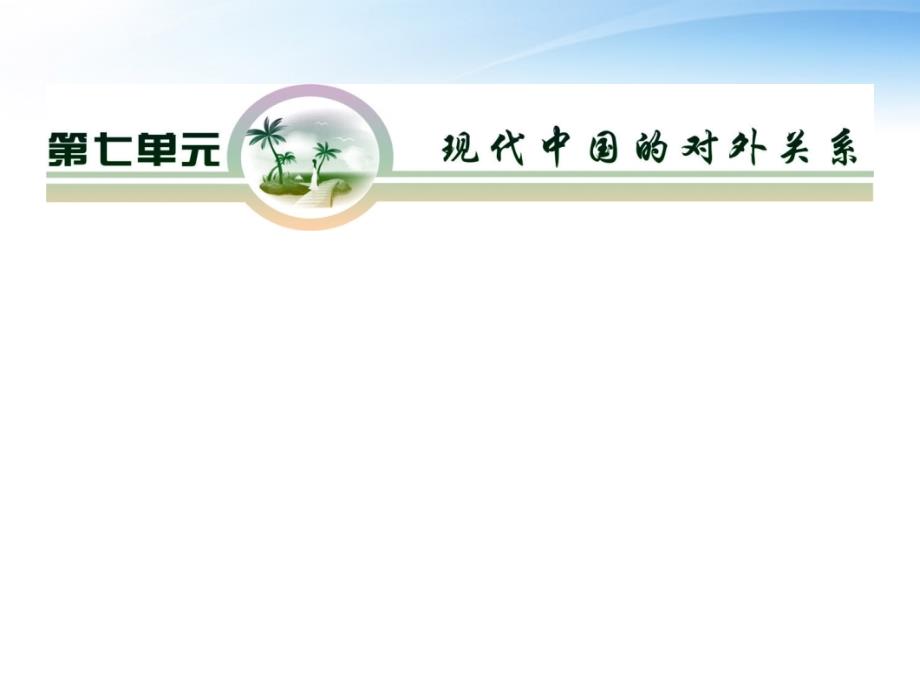 第七单元 现代中国的对外关系